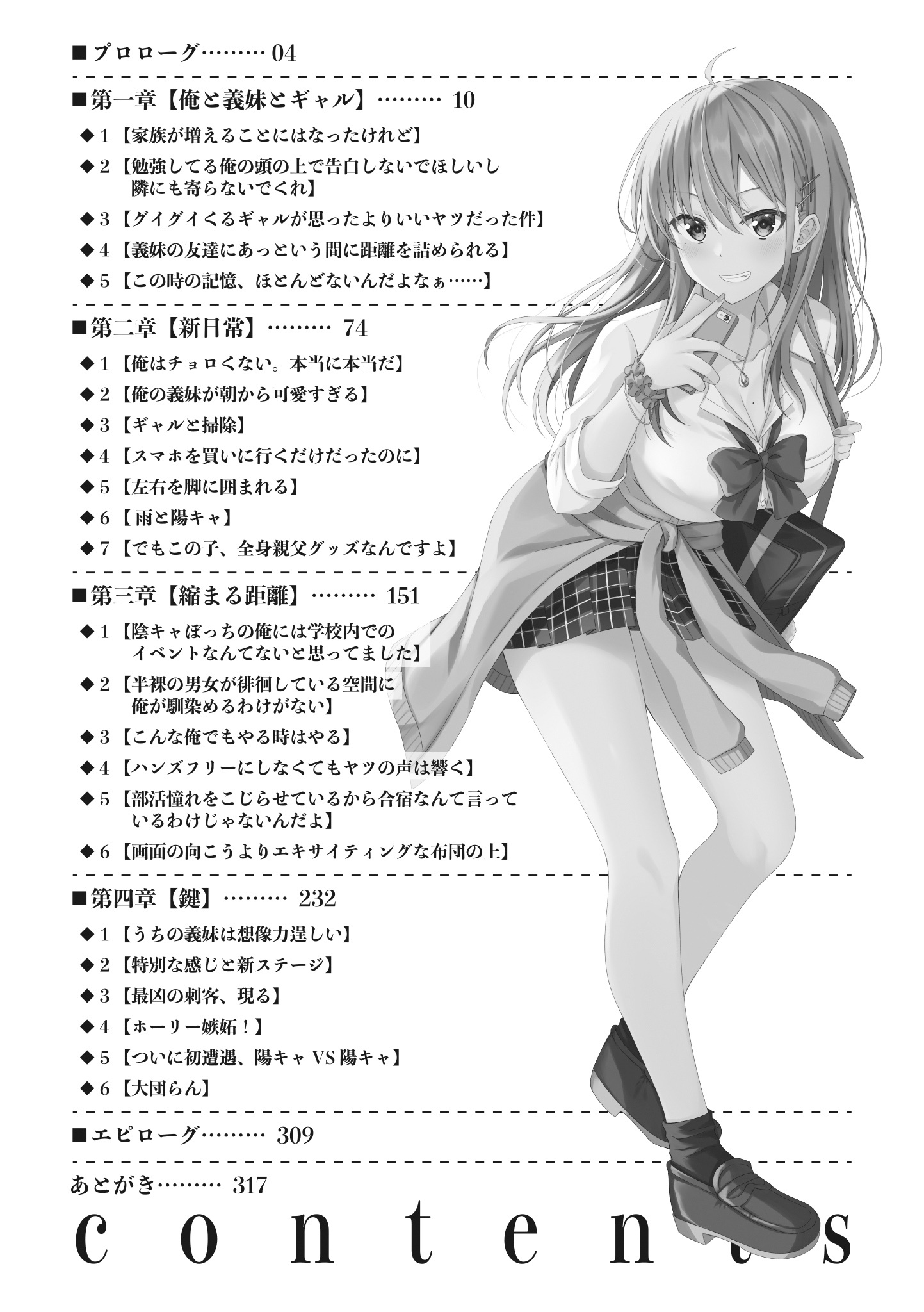 ■プロローグ 04

■第一章【俺と義妹とギャル】 10

◆1【家族が増えることにはなったけれど】

◆2【勉強してる俺の頭の上で告白しないでほしいし隣にも寄らないでくれ】

◆3【グイグイくるギャルが思ったよりいいヤツだった件】

◆4【義妹の友達にあっという間に距離を詰められる】

◆5【この時の記憶、ほとんどないんだよなぁ……】

■第二章【新日常】 74

◆1【俺はチョロくない。本当に本当だ】

◆2【俺の義妹が朝から可愛すぎる】

◆3【ギャルと掃除】

◆4【スマホを買いに行くだけだったのに】

◆5【左右を脚に囲まれる】

◆6【雨と陽キャ】

◆7【でもこの子、全身親父グッズなんですよ】

■第三章【縮まる距離】 151

◆1【陰キャぼっちの俺には学校内でのイベントなんてないと思ってました】

◆2【半裸の男女が徘徊している空間に俺が馴染めるわけがない】

◆3【こんな俺でもやる時はやる】

◆4【ハンズフリーにしなくてもヤツの声は響く】

◆5【部活憧れをこじらせているから合宿なんて言っているわけじゃないんだよ】

◆6【画面の向こうよりエキサイティングな布団の上】

■第四章【鍵】 232

◆1【うちの義妹は想像力逞しい】

◆2【特別な感じと新ステージ】

◆3【最凶の刺客、現る】

◆4【ホーリー嫉妬!】

◆5【ついに初遭遇、陽キャVS陽キャ】

◆6【大団らん】

■エピローグ 309

あとがき 317

contents